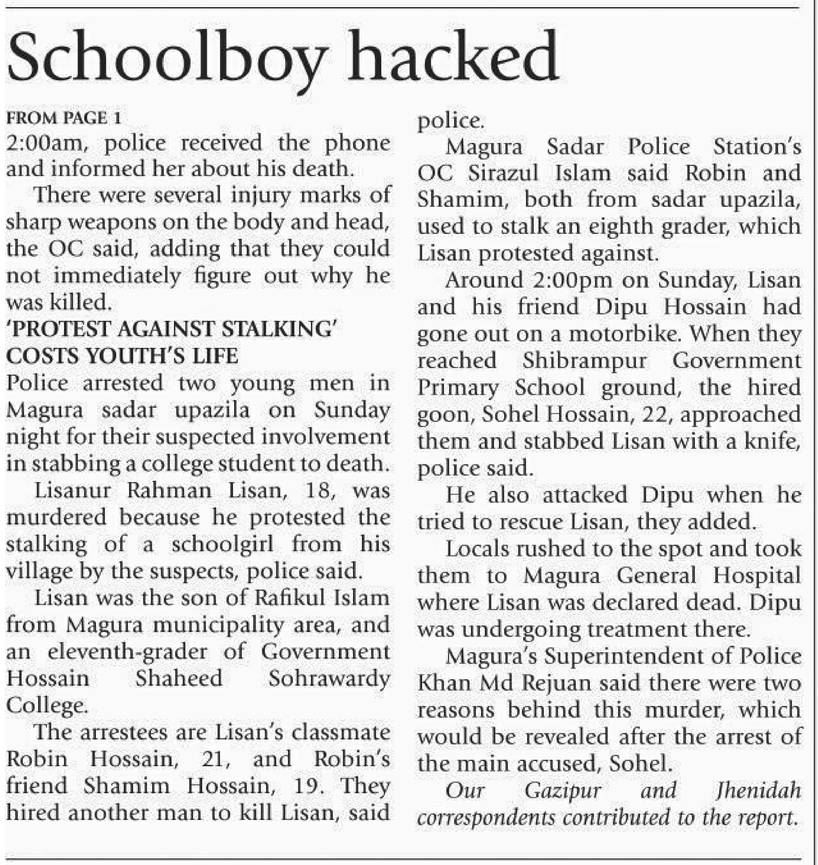 Schoolboy hacked

FROM PAGE 1
2:00am, police received the phone and informed her about his death.

There were several injury marks of sharp weapons on the body and head, the OC said, adding that they could not immediately figure out why he was killed.

'PROTEST AGAINST STALKING' COSTS YOUTH'S LIFE
Police arrested two young men in Magura sadar upazila on Sunday night for their suspected involvement in stabbing a college student to death.

Lisanur Rahman Lisan, 18, was murdered because he protested the stalking of a schoolgirl from his village by the suspects, police said.

Lisan was the son of Rafikul Islam from Magura municipality area, and an eleventh-grader of Government Hossain Shaheed Sohrawardy College.

The arrestees are Lisan's classmate Robin Hossain, 21, and Robin's friend Shamim Hossain, 19. They hired another man to kill Lisan, said police.

Magura Sadar Police Station's OC Sirazul Islam said Robin and Shamim, both from sadar upazila, used to stalk an eighth grader, which Lisan protested against.

Around 2:00pm on Sunday, Lisan and his friend Dipu Hossain had gone out on a motorbike. When they reached Shibrampur Government Primary School ground, the hired goon, Sohel Hossain, 22, approached them and stabbed Lisan with a knife, police said.

He also attacked Dipu when he tried to rescue Lisan, they added.

Locals rushed to the spot and took them to Magura General Hospital where Lisan was declared dead. Dipu was undergoing treatment there.

Magura's Superintendent of Police Khan Md Rejuan said there were two reasons behind this murder, which would be revealed after the arrest of the main accused, Sohel.

Our Gazipur and Jhenidah correspondents contributed to the report.